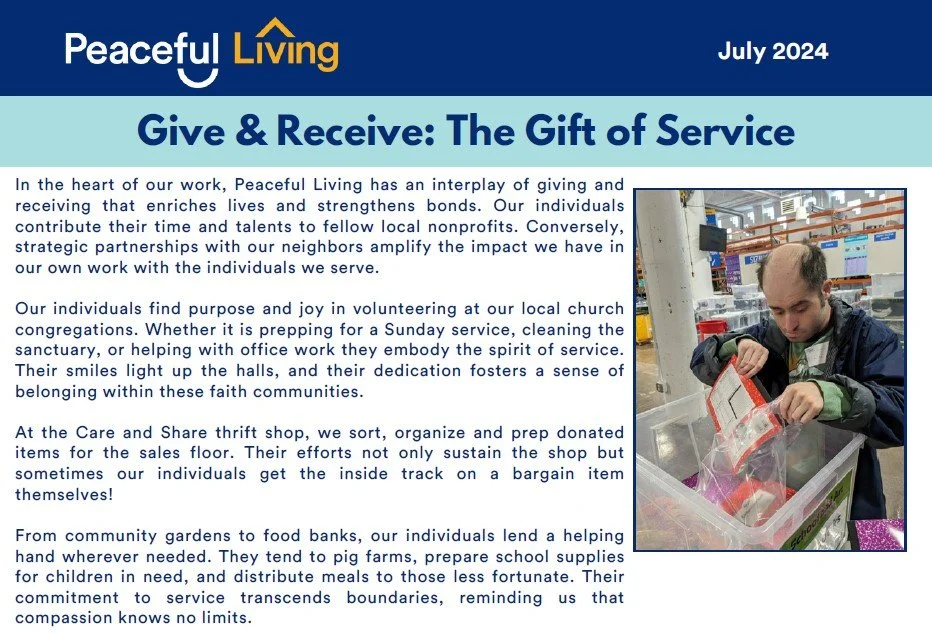 Peaceful Living

July 2024

Give & Receive: The Gift of Service

In the heart of our work, Peaceful Living has an interplay of giving and receiving that enriches lives and strengthens bonds. Our individuals contribute their time and talents to fellow local nonprofits. Conversely, strategic partnerships with our neighbors amplify the impact we have in our own work with the individuals we serve.

Our individuals find purpose and joy in volunteering at our local church congregations. Whether it is prepping for a Sunday service, cleaning the sanctuary, or helping with office work they embody the spirit of service. Their smiles light up the halls, and their dedication fosters a sense of belonging within these faith communities.

At the Care and Share thrift shop, we sort, organize and prep donated items for the sales floor. Their efforts not only sustain the shop but sometimes our individuals get the inside track on a bargain item themselves!

From community gardens to food banks, our individuals lend a helping hand wherever needed. They tend to pig farms, prepare school supplies for children in need, and distribute meals to those less fortunate. Their commitment to service transcends boundaries, reminding us that compassion knows no limits.